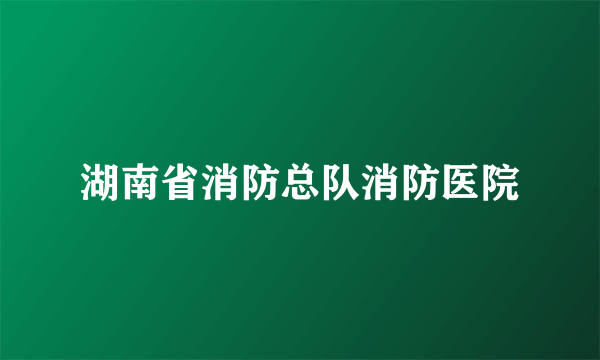 湖南省消防总队消防医院